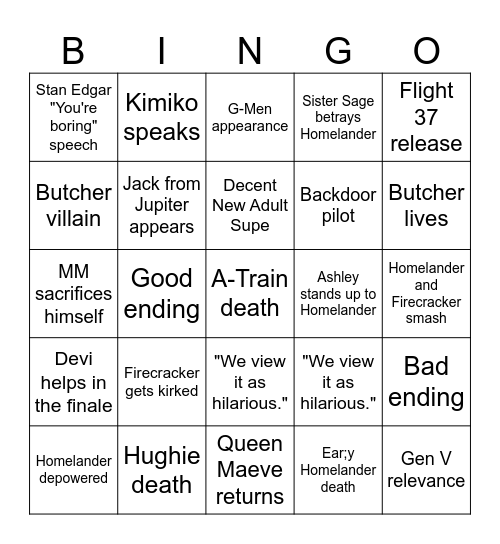 | B | I | N | G | O |
|---|---|---|---|---|
| Stan Edgar "You're boring" speech | Kimiko speaks | G-Men appearance | Sister Sage betrays Homelander | Flight 37 release |
| Butcher villain | Jack from Jupiter appears | Decent New Adult Supe | Backdoor pilot | Butcher lives |
| MM sacrifices himself | Good ending | A-Train death | Ashley stands up to Homelander | Homelander and Firecracker smash |
| Devi helps in the finale | Firecracker gets kirked | "We view it as hilarious." | "We view it as hilarious." | Bad ending |
| Homelander depowered | Hughie death | Queen Maeve returns | Ear;y Homelander death | Gen V relevance |